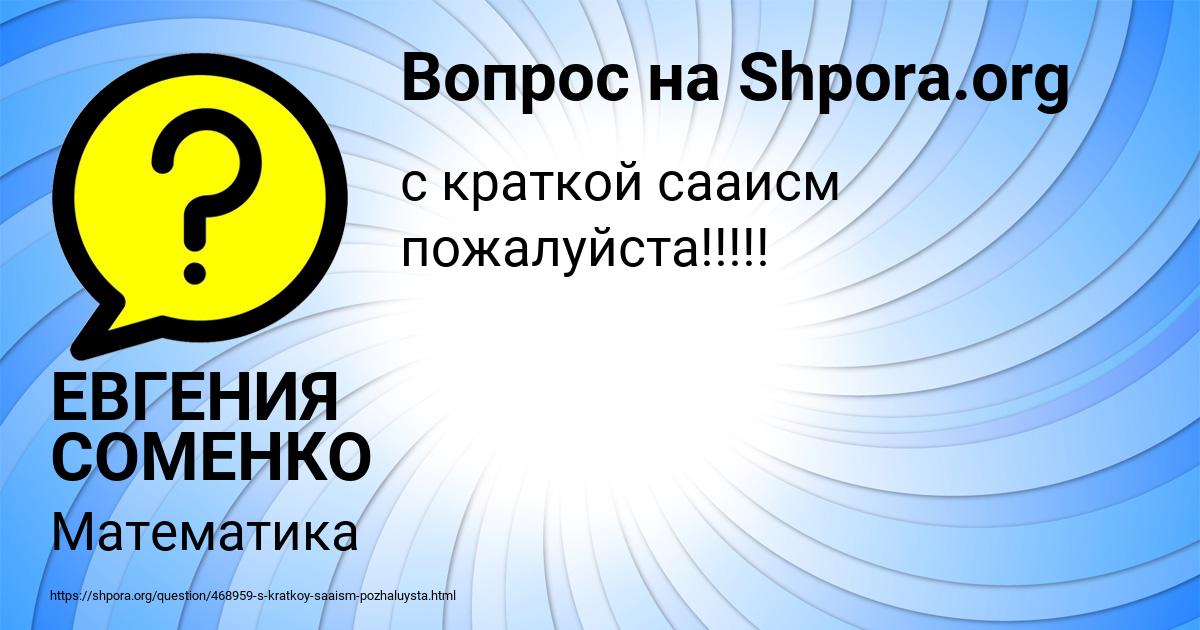 Вопрос на Shpora.org

с краткой сааисм пожалуйста!!!!!

ЕВГЕНИЯ СОМЕНКО

Математика

https://shpora.org/question/468959-s-kratkoy-saaism-pozhaluysta.html